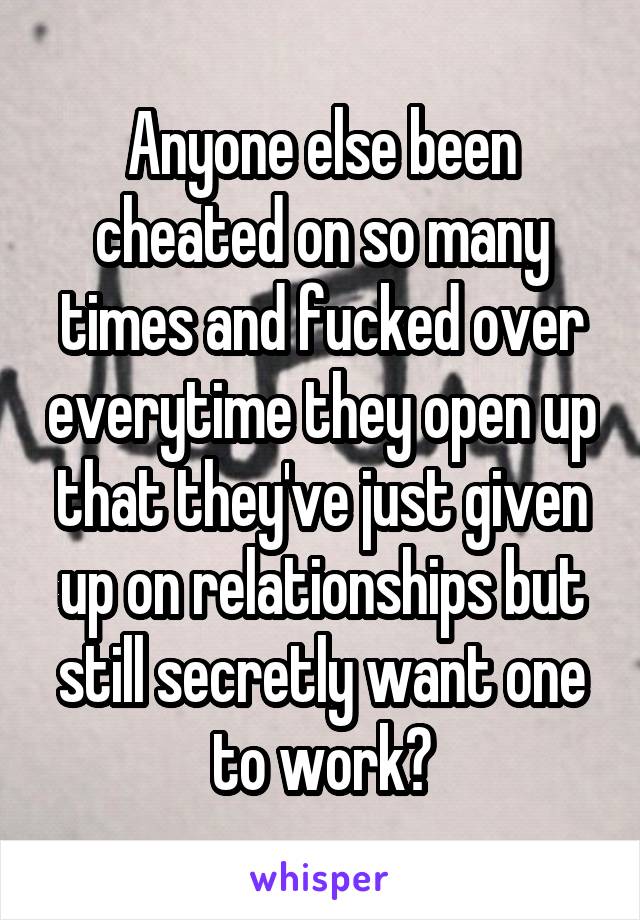 Anyone else been cheated on so many times and fucked over everytime they open up that they've just given up on relationships but still secretly want one to work?

whisper